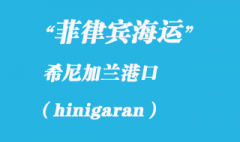 “菲律宾海运”

希尼加兰港口

（hinigaran）